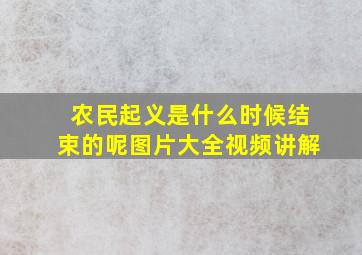 农民起义是什么时候结束的呢图片大全视频讲解